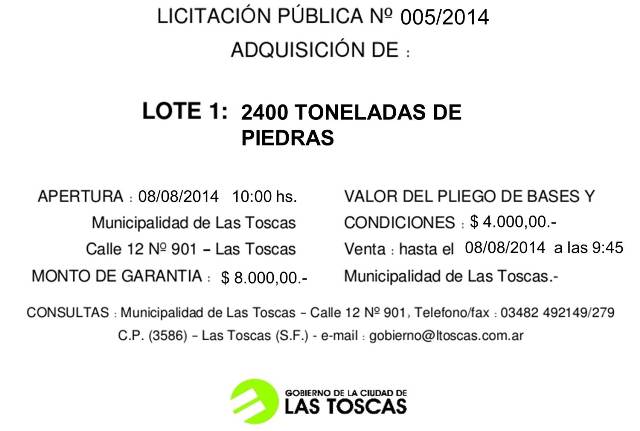 LICITACIÓN PÚBLICA Nº 005/2014

ADQUISICIÓN DE :

LOTE 1: 2400 TONELADAS DE PIEDRAS

APERTURA : 08/08/2014 10:00 hs.
Municipalidad de Las Toscas
Calle 12 Nº 901 – Las Toscas
MONTO DE GARANTIA : $ 8.000,00.-

VALOR DEL PLIEGO DE BASES Y CONDICIONES : $ 4.000,00.-
Venta : hasta el 08/08/2014 a las 9:45
Municipalidad de Las Toscas.-

CONSULTAS : Municipalidad de Las Toscas – Calle 12 Nº 901, Telefono/fax : 03482 492149/279
C.P. (3586) – Las Toscas (S.F.) - e-mail : gobierno@ltoscas.com.ar

GOBIERNO DE LA CIUDAD DE
LAS TOSCAS